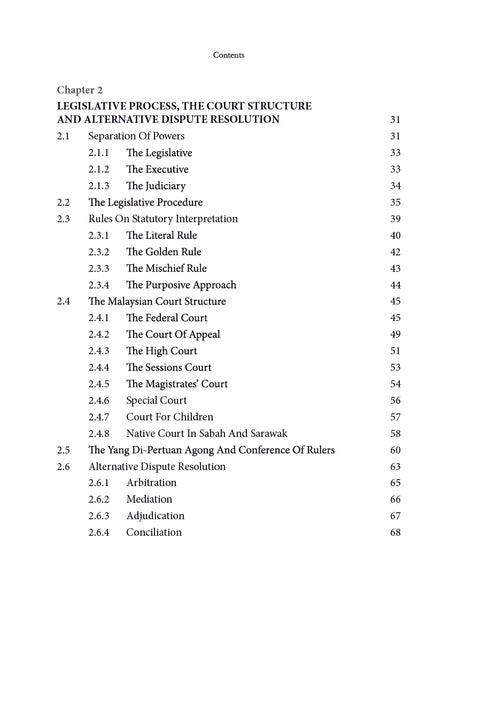 Contents

Chapter 2
LEGISLATIVE PROCESS, THE COURT STRUCTURE AND ALTERNATIVE DISPUTE RESOLUTION 31
2.1 Separation Of Powers 31
2.1.1 The Legislative 33
2.1.2 The Executive 33
2.1.3 The Judiciary 34
2.2 The Legislative Procedure 35
2.3 Rules On Statutory Interpretation 39
2.3.1 The Literal Rule 40
2.3.2 The Golden Rule 42
2.3.3 The Mischief Rule 43
2.3.4 The Purposive Approach 44
2.4 The Malaysian Court Structure 45
2.4.1 The Federal Court 45
2.4.2 The Court Of Appeal 49
2.4.3 The High Court 51
2.4.4 The Sessions Court 53
2.4.5 The Magistrates' Court 54
2.4.6 Special Court 56
2.4.7 Court For Children 57
2.4.8 Native Court In Sabah And Sarawak 58
2.5 The Yang Di-Pertuan Agong And Conference Of Rulers 60
2.6 Alternative Dispute Resolution 63
2.6.1 Arbitration 65
2.6.2 Mediation 66
2.6.3 Adjudication 67
2.6.4 Conciliation 68